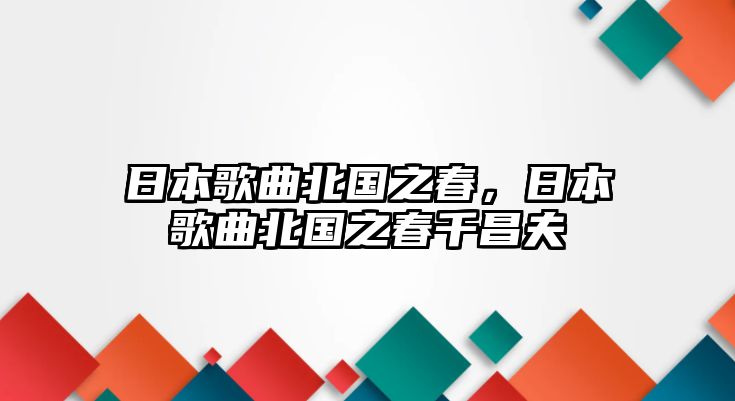 日本歌曲北国之春，日本歌曲北国之春千昌夫